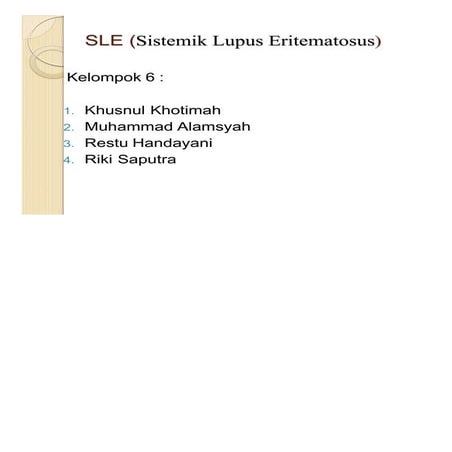 SLE (Sistemik Lupus Eritematosus)

Kelompok 6 :

1. Khusnul Khotimah
2. Muhammad Alamsyah
3. Restu Handayani
4. Riki Saputra